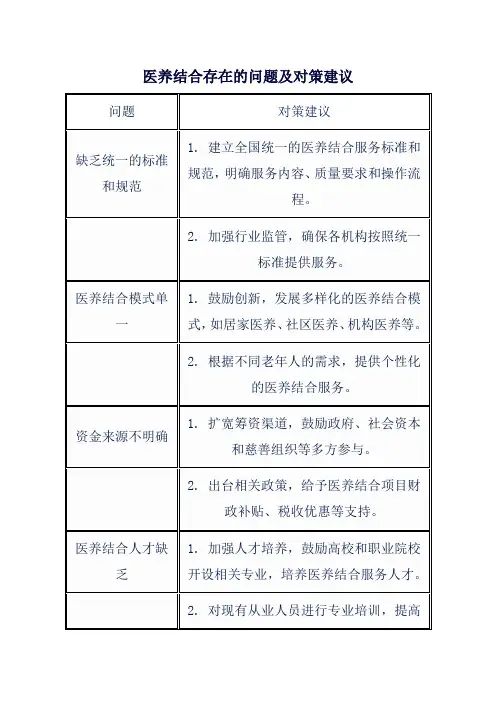 医养结合存在的问题及对策建议

| 问题 | 对策建议 |
|---|---|
| 缺乏统一的标准和规范 | 1. 建立全国统一的医养结合服务标准和规范，明确服务内容、质量要求和操作流程。 |
| | 2. 加强行业监管，确保各机构按照统一标准提供服务。 |
| 医养结合模式单一 | 1. 鼓励创新，发展多样化的医养结合模式，如居家医养、社区医养、机构医养等。 |
| | 2. 根据不同老年人的需求，提供个性化的医养结合服务。 |
| 资金来源不明确 | 1. 扩宽筹资渠道，鼓励政府、社会资本和慈善组织等多方参与。 |
| | 2. 出台相关政策，给予医养结合项目财政补贴、税收优惠等支持。 |
| 医养结合人才缺乏 | 1. 加强人才培养，鼓励高校和职业院校开设相关专业，培养医养结合服务人才。 |
| | 2. 对现有从业人员进行专业培训，提高 |